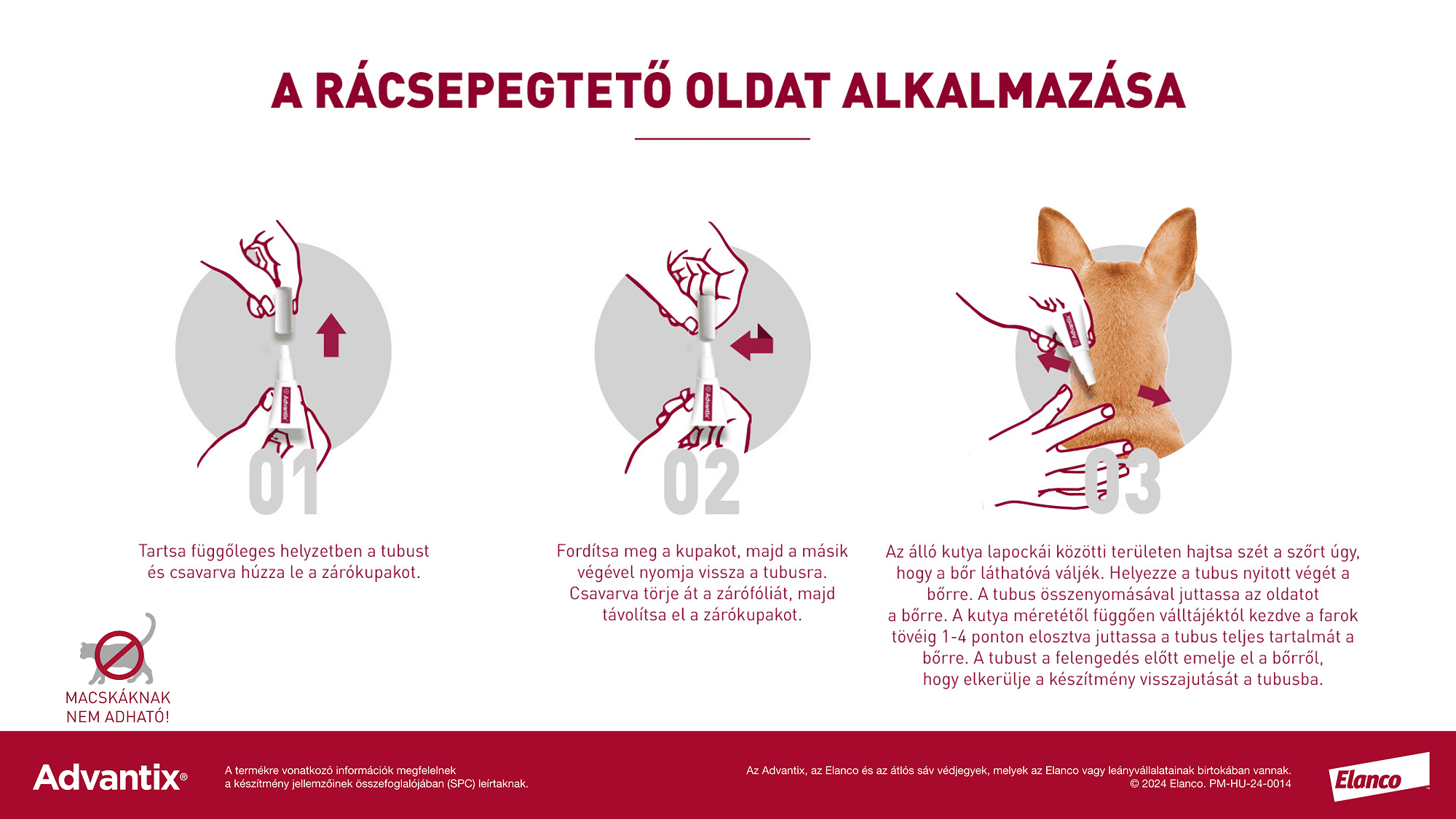 A RÁCSEPEGTETŐ OLDAT ALKALMAZÁSA

Advantix

01

Tartsa függőleges helyzetben a tubust és csavarva húzza le a zárókupakot.

Advantix

02

Fordítsa meg a kupakot, majd a másik végével nyomja vissza a tubusra. Csavarva törje át a zárófóliát, majd távolítsa el a zárókupakot.

Advantix

03

Az álló kutya lapockái közötti területen hajtsa szét a szőrt úgy, hogy a bőr láthatóvá váljék. Helyezze a tubus nyitott végét a bőrre. A tubus összenyomásával juttassa az oldatot a bőrre. A kutya méretétől függően válltájéktól kezdve a farok tövéig 1-4 ponton elosztva juttassa a tubus teljes tartalmát a bőrre. A tubust a felengedés előtt emelje el a bőrről, hogy elkerülje a készítmény visszajutását a tubusba.

MACSKÁKNAK NEM ADHATÓ!

Advantix®

A termékre vonatkozó információk megfelelnek a készítmény jellemzőinek összefoglalójában (SPC) leírtaknak.

Az Advantix, az Elanco és az átlós sáv védjegyek, melyek az Elanco vagy leányvállalatainak birtokában vannak. © 2024 Elanco. PM-HU-24-0014

Elanco